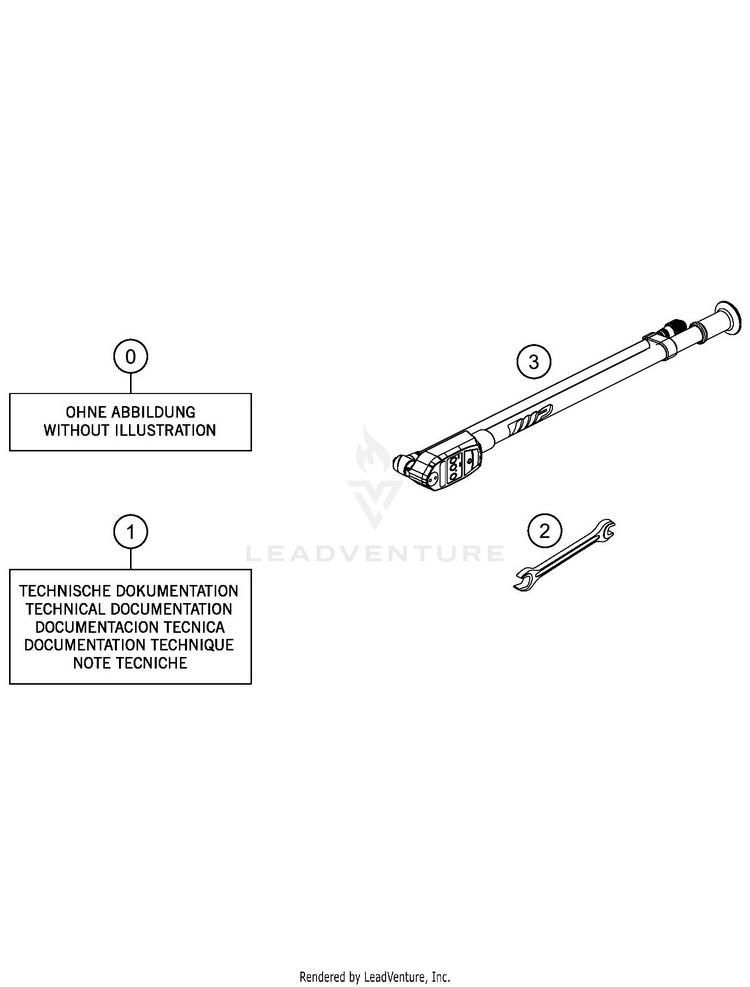 0

OHNE ABBILDUNG
WITHOUT ILLUSTRATION

1

TECHNISCHE DOKUMENTATION
TECHNICAL DOCUMENTATION
DOCUMENTACION TECNICA
DOCUMENTATION TECHNIQUE
NOTE TECNICHE

3

WP

2

LEADVENTURE

Rendered by LeadVenture, Inc.